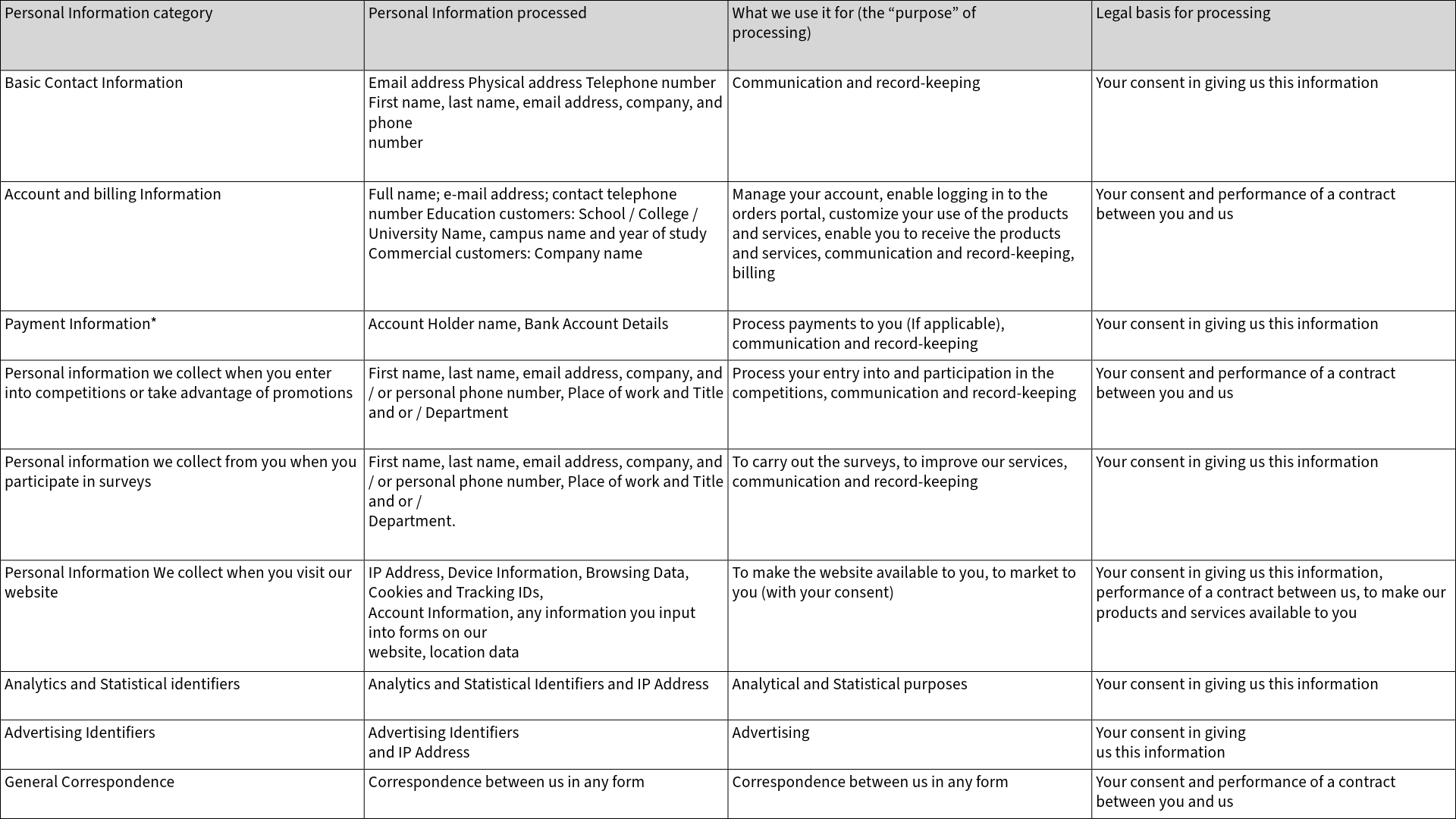 | Personal Information category | Personal Information processed | What we use it for (the “purpose” of processing) | Legal basis for processing |
|---|---|---|---|
| Basic Contact Information | Email address Physical address Telephone number First name, last name, email address, company, and phone number | Communication and record-keeping | Your consent in giving us this information |
| Account and billing Information | Full name; e-mail address; contact telephone number Education customers: School / College / University Name, campus name and year of study Commercial customers: Company name | Manage your account, enable logging in to the orders portal, customize your use of the products and services, enable you to receive the products and services, communication and record-keeping, billing | Your consent and performance of a contract between you and us |
| Payment Information* | Account Holder name, Bank Account Details | Process payments to you (If applicable), communication and record-keeping | Your consent in giving us this information |
| Personal information we collect when you enter into competitions or take advantage of promotions | First name, last name, email address, company, and / or personal phone number, Place of work and Title and or / Department | Process your entry into and participation in the competitions, communication and record-keeping | Your consent and performance of a contract between you and us |
| Personal information we collect from you when you participate in surveys | First name, last name, email address, company, and / or personal phone number, Place of work and Title and or / Department. | To carry out the surveys, to improve our services, communication and record-keeping | Your consent in giving us this information |
| Personal Information We collect when you visit our website | IP Address, Device Information, Browsing Data, Cookies and Tracking IDs, Account Information, any information you input into forms on our website, location data | To make the website available to you, to market to you (with your consent) | Your consent in giving us this information, performance of a contract between us, to make our products and services available to you |
| Analytics and Statistical identifiers | Analytics and Statistical Identifiers and IP Address | Analytical and Statistical purposes | Your consent in giving us this information |
| Advertising Identifiers | Advertising Identifiers and IP Address | Advertising | Your consent in giving us this information |
| General Correspondence | Correspondence between us in any form | Correspondence between us in any form | Your consent and performance of a contract between you and us |